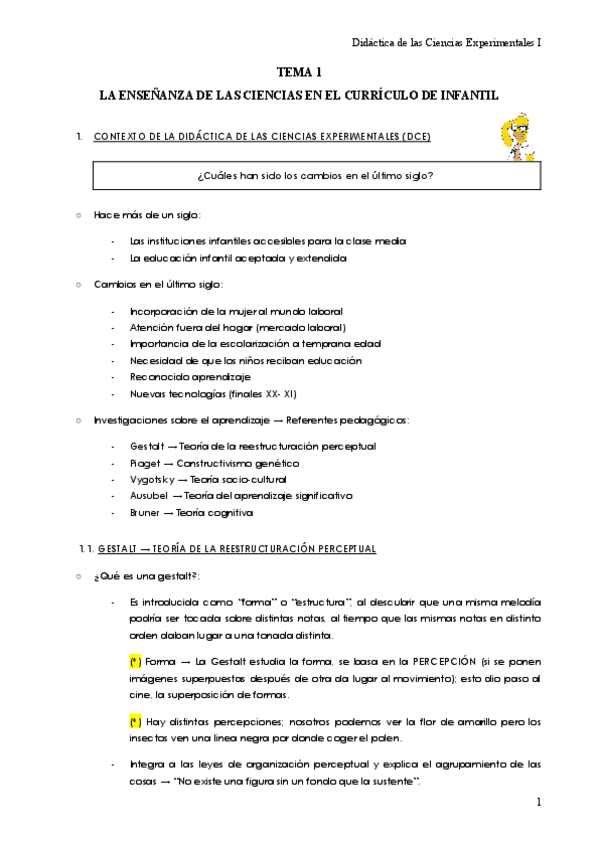 Didáctica de las Ciencias Experimentales I

TEMA 1

LA ENSEÑANZA DE LAS CIENCIAS EN EL CURRÍCULO DE INFANTIL

1. CONTEXTO DE LA DIDÁCTICA DE LAS CIENCIAS EXPERIMENTALES (DCE)

¿Cuáles han sido los cambios en el último siglo?

○ Hace más de un siglo:

- Las instituciones infantiles accesibles para la clase media
- La educación infantil aceptada y extendida

○ Cambios en el último siglo:

- Incorporación de la mujer al mundo laboral
- Atención fuera del hogar (mercado laboral)
- Importancia de la escolarización a temprana edad
- Necesidad de que los niños reciban educación
- Reconocido aprendizaje
- Nuevas tecnologías (finales XX- XI)

○ Investigaciones sobre el aprendizaje → Referentes pedagógicos:

- Gestalt → Teoría de la reestructuración perceptual
- Piaget → Constructivismo genético
- Vygotsky → Teoría socio-cultural
- Ausubel → Teoría del aprendizaje significativo
- Bruner → Teoría cognitiva

1.1. GESTALT → TEORÍA DE LA REESTRUCTURACIÓN PERCEPTUAL

○ ¿Qué es una gestalt?:

- Es introducida como "forma" o "estructura", al descubrir que una misma melodía podría ser tocada sobre distintas notas, al tiempo que las mismas notas en distinto orden daban lugar a una tonada distinta.

(*) Forma → La Gestalt estudia la forma, se basa en la PERCEPCIÓN (si se ponen imágenes superpuestas después de otra da lugar al movimiento); esto dio paso al cine, la superposición de formas.

(*) Hay distintas percepciones; nosotros podemos ver la flor de amarillo pero los insectos ven una línea negra por donde coger el polen.

- Integra a las leyes de organización perceptual y explica el agrupamiento de las cosas → "No existe una figura sin un fondo que la sustente".

1